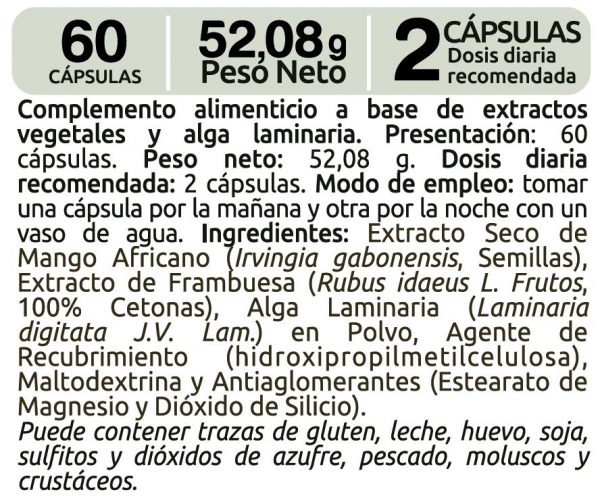 60
CÁPSULAS

52,08 g
Peso Neto

2 CÁPSULAS
Dosis diaria
recomendada

Complemento alimenticio a base de extractos vegetales y alga laminaria. Presentación: 60 cápsulas. Peso neto: 52,08 g. Dosis diaria recomendada: 2 cápsulas. Modo de empleo: tomar una cápsula por la mañana y otra por la noche con un vaso de agua. Ingredientes: Extracto Seco de Mango Africano (Irvingia gabonensis, Semillas), Extracto de Frambuesa (Rubus idaeus L. Frutos, 100% Cetonas), Alga Laminaria (Laminaria digitata J.V. Lam.) en Polvo, Agente de Recubrimiento (hidroxipropilmetilcelulosa), Maltodextrina y Antiaglomerantes (Estearato de Magnesio y Dióxido de Silicio).

Puede contener trazas de gluten, leche, huevo, soja, sulfitos y dióxidos de azufre, pescado, moluscos y crustáceos.